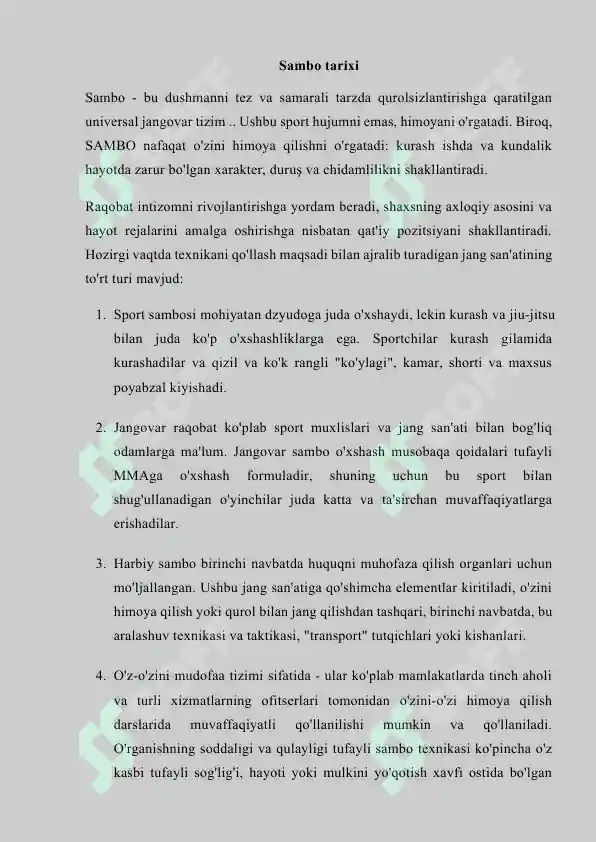 Sambo tarixi

Sambo - bu dushmanni tez va samarali tarzda qurolsizlantirishga qaratilgan universal jangovar tizim .. Ushbu sport hujumni emas, himoyani o'rgatadi. Biroq, SAMBO nafaqat o'zini himoya qilishni o'rgatadi: kurash ishda va kundalik hayotda zarur bo'lgan xarakter, duruş va chidamlilikni shakllantiradi.

Raqobat intizomni rivojlantirishga yordam beradi, shaxsning axloqiy asosini va hayot rejalarini amalga oshirishga nisbatan qat'iy pozitsiyani shakllantiradi. Hozirgi vaqtda texnikani qo'llash maqsadi bilan ajralib turadigan jang san'atining to'rt turi mavjud:

1. Sport sambosi mohiyatan dzyudoga juda o'xshaydi, lekin kurash va jiu-jitsu bilan juda ko'p o'xshashliklarga ega. Sportchilar kurash gilamida kurashadilar va qizil va ko'k rangli "ko'ylagi", kamar, shorti va maxsus poyabzal kiyishadi.

2. Jangovar raqobat ko'plab sport muxlislari va jang san'ati bilan bog'liq odamlarga ma'lum. Jangovar sambo o'xshash musobaqa qoidalari tufayli MMAga o'xshash formuladir, shuning uchun bu sport bilan shug'ullanadigan o'yinchilar juda katta va ta'sirchan muvaffaqiyatlarga erishadilar.

3. Harbiy sambo birinchi navbatda huquqni muhofaza qilish organlari uchun mo'ljallangan. Ushbu jang san'atiga qo'shimcha elementlar kiritiladi, o'zini himoya qilish yoki qurol bilan jang qilishdan tashqari, birinchi navbatda, bu aralashuv texnikasi va taktikasi, "transport" tutqichlari yoki kishanlari.

4. O'z-o'zini mudofaa tizimi sifatida - ular ko'plab mamlakatlarda tinch aholi va turli xizmatlarning ofitserlari tomonidan o'zini-o'zi himoya qilish darslarida muvaffaqiyatli qo'llanilishi mumkin va qo'llaniladi. O'rganishning soddaligi va qulayligi tufayli sambo texnikasi ko'pincha o'z kasbi tufayli sog'lig'i, hayoti yoki mulkini yo'qotish xavfi ostida bo'lgan